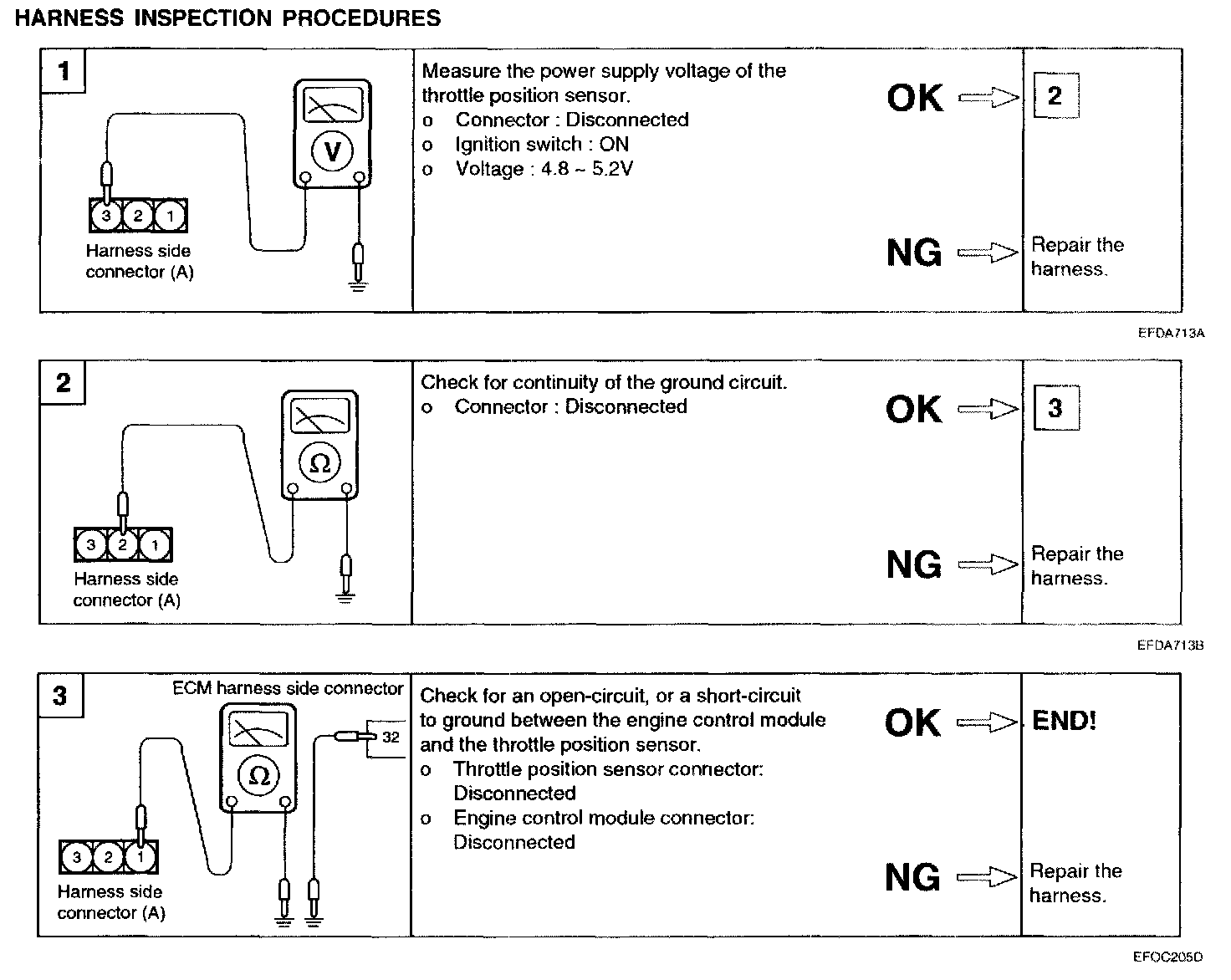 HARNESS INSPECTION PROCEDURES

1

V

3 2 1

Harness side connector (A)

Measure the power supply voltage of the throttle position sensor.
o Connector : Disconnected
o Ignition switch : ON
o Voltage : 4.8 ~ 5.2V

OK

2

NG

Repair the harness.

EFDA713A

2

Ω

3 2 1

Harness side connector (A)

Check for continuity of the ground circuit.
o Connector : Disconnected

OK

3

NG

Repair the harness.

EFDA713B

3

ECM harness side connector

Ω

32

3 2 1

Harness side connector (A)

Check for an open-circuit, or a short-circuit to ground between the engine control module and the throttle position sensor.
o Throttle position sensor connector: Disconnected
o Engine control module connector: Disconnected

OK

END!

NG

Repair the harness.

EFOC205D